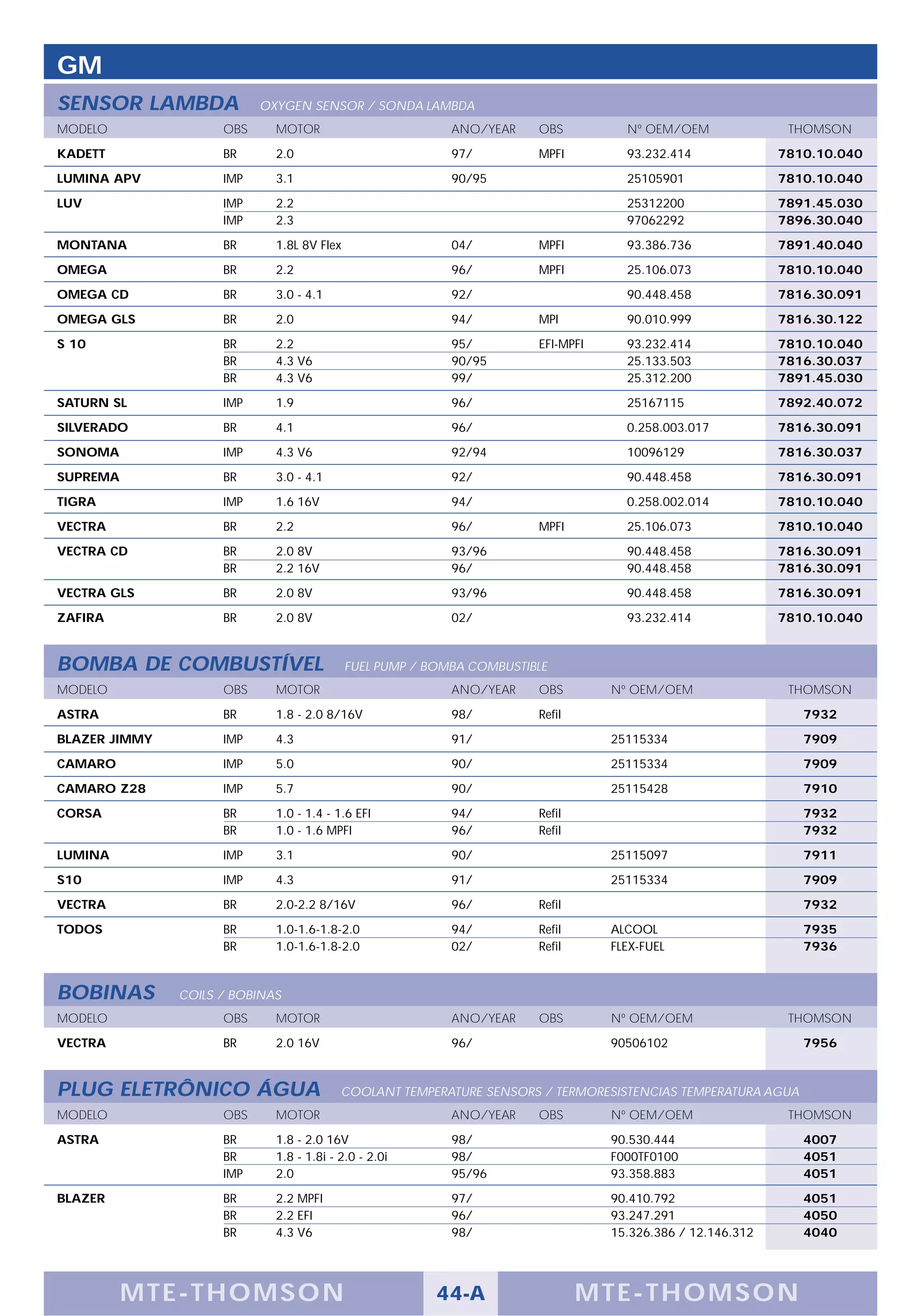 GM

SENSOR LAMBDA OXYGEN SENSOR / SONDA LAMBDA

| MODELO | OBS | MOTOR | ANO/YEAR | OBS | Nº OEM/OEM | THOMSON |
|---|---|---|---|---|---|---|
| KADETT | BR | 2.0 | 97/ | MPFI | 93.232.414 | 7810.10.040 |
| LUMINA APV | IMP | 3.1 | 90/95 | | 25105901 | 7810.10.040 |
| LUV | IMP | 2.2 | | | 25312200 | 7891.45.030 |
| | IMP | 2.3 | | | 97062292 | 7896.30.040 |
| MONTANA | BR | 1.8L 8V Flex | 04/ | MPFI | 93.386.736 | 7891.40.040 |
| OMEGA | BR | 2.2 | 96/ | MPFI | 25.106.073 | 7810.10.040 |
| OMEGA CD | BR | 3.0 - 4.1 | 92/ | | 90.448.458 | 7816.30.091 |
| OMEGA GLS | BR | 2.0 | 94/ | MPI | 90.010.999 | 7816.30.122 |
| S 10 | BR | 2.2 | 95/ | EFI-MPFI | 93.232.414 | 7810.10.040 |
| | BR | 4.3 V6 | 90/95 | | 25.133.503 | 7816.30.037 |
| | BR | 4.3 V6 | 99/ | | 25.312.200 | 7891.45.030 |
| SATURN SL | IMP | 1.9 | 96/ | | 25167115 | 7892.40.072 |
| SILVERADO | BR | 4.1 | 96/ | | 0.258.003.017 | 7816.30.091 |
| SONOMA | IMP | 4.3 V6 | 92/94 | | 10096129 | 7816.30.037 |
| SUPREMA | BR | 3.0 - 4.1 | 92/ | | 90.448.458 | 7816.30.091 |
| TIGRA | IMP | 1.6 16V | 94/ | | 0.258.002.014 | 7810.10.040 |
| VECTRA | BR | 2.2 | 96/ | MPFI | 25.106.073 | 7810.10.040 |
| VECTRA CD | BR | 2.0 8V | 93/96 | | 90.448.458 | 7816.30.091 |
| | BR | 2.2 16V | 96/ | | 90.448.458 | 7816.30.091 |
| VECTRA GLS | BR | 2.0 8V | 93/96 | | 90.448.458 | 7816.30.091 |
| ZAFIRA | BR | 2.0 8V | 02/ | | 93.232.414 | 7810.10.040 |

BOMBA DE COMBUSTÍVEL FUEL PUMP / BOMBA COMBUSTIBLE

| MODELO | OBS | MOTOR | ANO/YEAR | OBS | Nº OEM/OEM | THOMSON |
|---|---|---|---|---|---|---|
| ASTRA | BR | 1.8 - 2.0 8/16V | 98/ | Refil | | 7932 |
| BLAZER JIMMY | IMP | 4.3 | 91/ | | 25115334 | 7909 |
| CAMARO | IMP | 5.0 | 90/ | | 25115334 | 7909 |
| CAMARO Z28 | IMP | 5.7 | 90/ | | 25115428 | 7910 |
| CORSA | BR | 1.0 - 1.4 - 1.6 EFI | 94/ | Refil | | 7932 |
| | BR | 1.0 - 1.6 MPFI | 96/ | Refil | | 7932 |
| LUMINA | IMP | 3.1 | 90/ | | 25115097 | 7911 |
| S10 | IMP | 4.3 | 91/ | | 25115334 | 7909 |
| VECTRA | BR | 2.0-2.2 8/16V | 96/ | Refil | | 7932 |
| TODOS | BR | 1.0-1.6-1.8-2.0 | 94/ | Refil | ALCOOL | 7935 |
| | BR | 1.0-1.6-1.8-2.0 | 02/ | Refil | FLEX-FUEL | 7936 |

BOBINAS COILS / BOBINAS

| MODELO | OBS | MOTOR | ANO/YEAR | OBS | Nº OEM/OEM | THOMSON |
|---|---|---|---|---|---|---|
| VECTRA | BR | 2.0 16V | 96/ | | 90506102 | 7956 |

PLUG ELETRÔNICO ÁGUA COOLANT TEMPERATURE SENSORS / TERMORESISTENCIAS TEMPERATURA AGUA

| MODELO | OBS | MOTOR | ANO/YEAR | OBS | Nº OEM/OEM | THOMSON |
|---|---|---|---|---|---|---|
| ASTRA | BR | 1.8 - 2.0 16V | 98/ | | 90.530.444 | 4007 |
| | BR | 1.8 - 1.8i - 2.0 - 2.0i | 98/ | | F000TF0100 | 4051 |
| | IMP | 2.0 | 95/96 | | 93.358.883 | 4051 |
| BLAZER | BR | 2.2 MPFI | 97/ | | 90.410.792 | 4051 |
| | BR | 2.2 EFI | 96/ | | 93.247.291 | 4050 |
| | BR | 4.3 V6 | 98/ | | 15.326.386 / 12.146.312 | 4040 |

MTE-THOMSON 44-A MTE-THOMSON